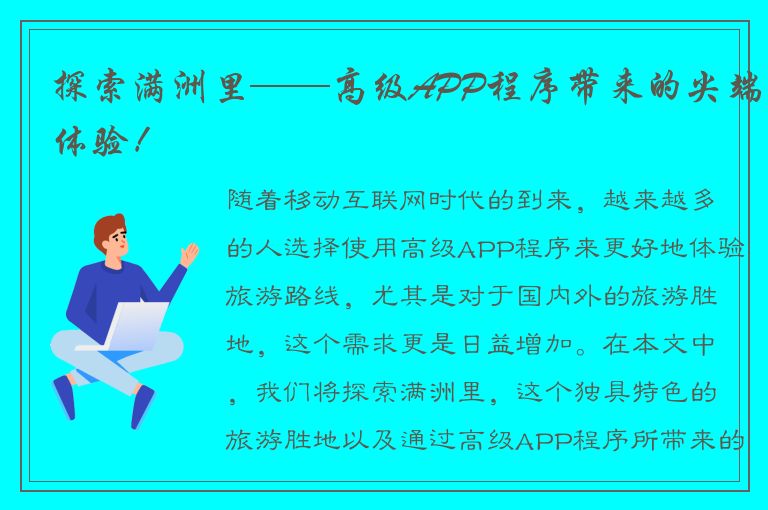 探索满洲里——高级APP程序带来的尖端体验！

随着移动互联网时代的到来，越来越多的人选择使用高级APP程序来更好地体验旅游路线，尤其是对于国内外的旅游胜地，这个需求更是日益增加。在本文中，我们将探索满洲里，这个独具特色的旅游胜地以及通过高级APP程序所带来的